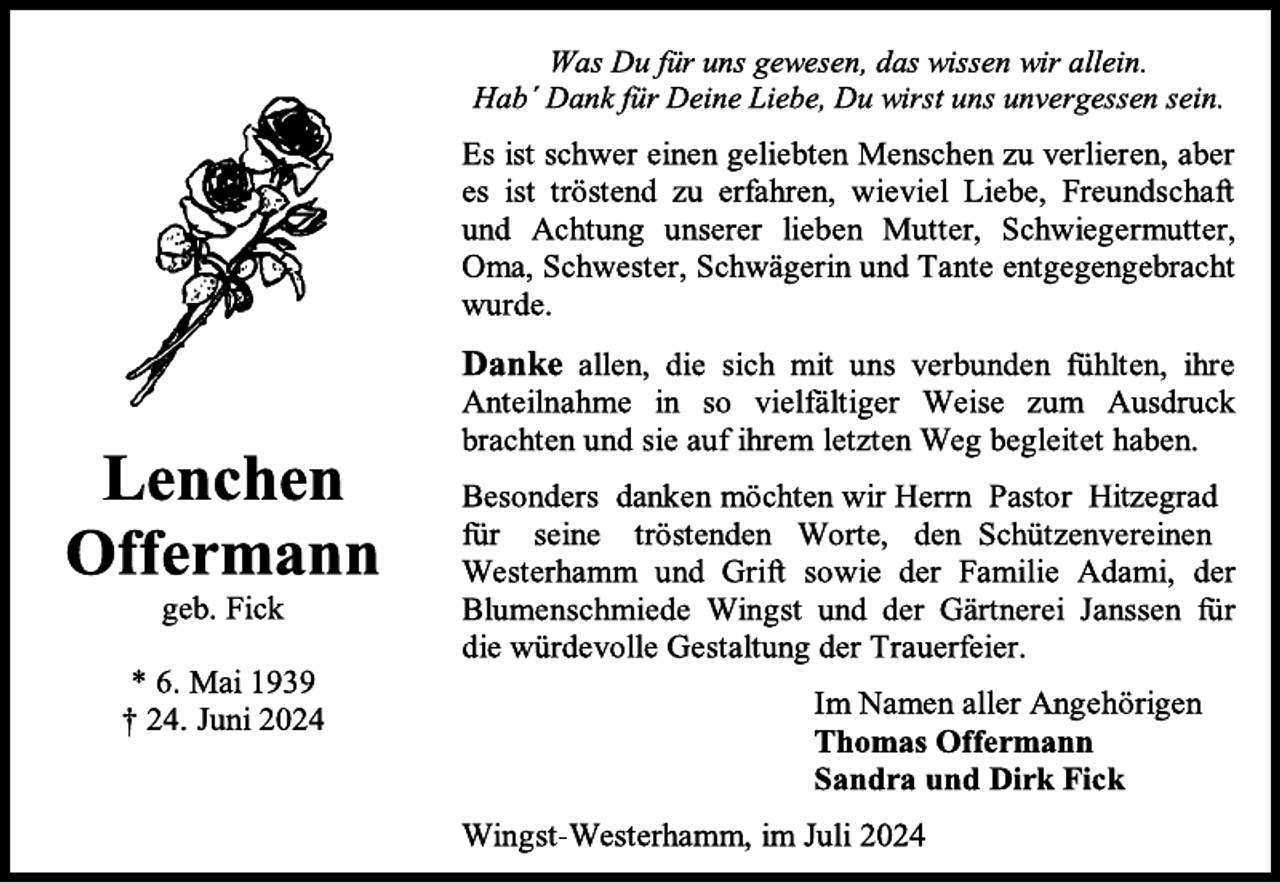 Lenchen
Offermann
geb. Fick

* 6. Mai 1939
† 24. Juni 2024

Was Du für uns gewesen, das wissen wir allein.
Hab´ Dank für Deine Liebe, Du wirst uns unvergessen sein.

Es ist schwer einen geliebten Menschen zu verlieren, aber es ist tröstend zu erfahren, wieviel Liebe, Freundschaft und Achtung unserer lieben Mutter, Schwiegermutter, Oma, Schwester, Schwägerin und Tante entgegengebracht wurde.

Danke allen, die sich mit uns verbunden fühlten, ihre Anteilnahme in so vielfältiger Weise zum Ausdruck brachten und sie auf ihrem letzten Weg begleitet haben.

Besonders danken möchten wir Herrn Pastor Hitzegrad für seine tröstenden Worte, den Schützenvereinen Westerhamm und Grift sowie der Familie Adami, der Blumenschmiede Wingst und der Gärtnerei Janssen für die würdevolle Gestaltung der Trauerfeier.

Im Namen aller Angehörigen
Thomas Offermann
Sandra und Dirk Fick

Wingst-Westerhamm, im Juli 2024